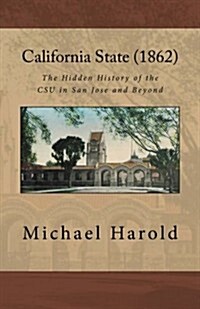 California State (1862)

The Hidden History of the CSU in San Jose and Beyond

Michael Harold